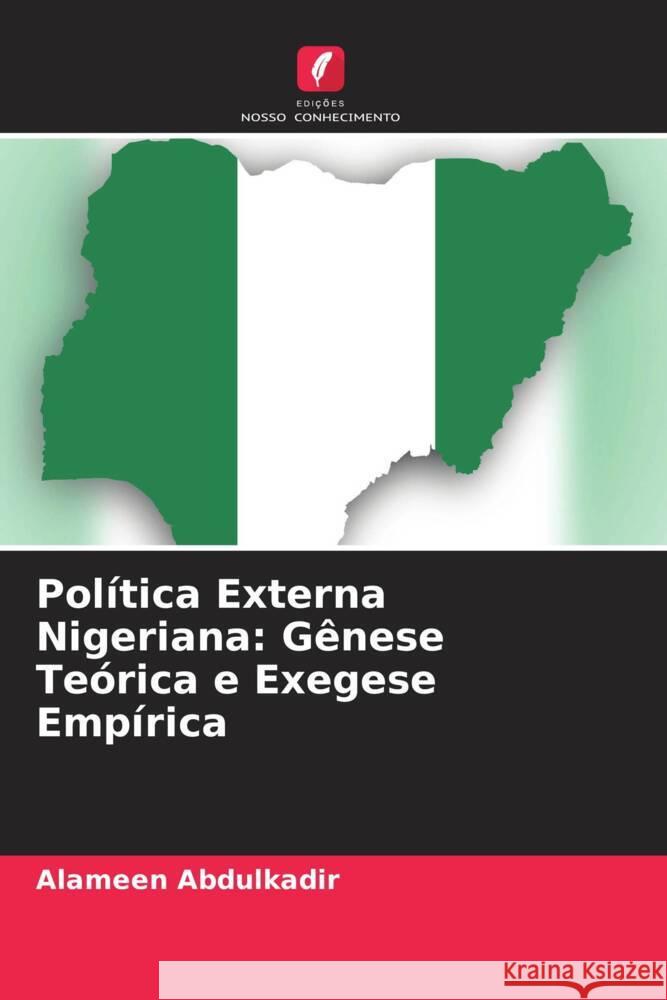 EDIÇÕES
NOSSO CONHECIMENTO

Política Externa Nigeriana: Gênese Teórica e Exegese Empírica

Alameen Abdulkadir